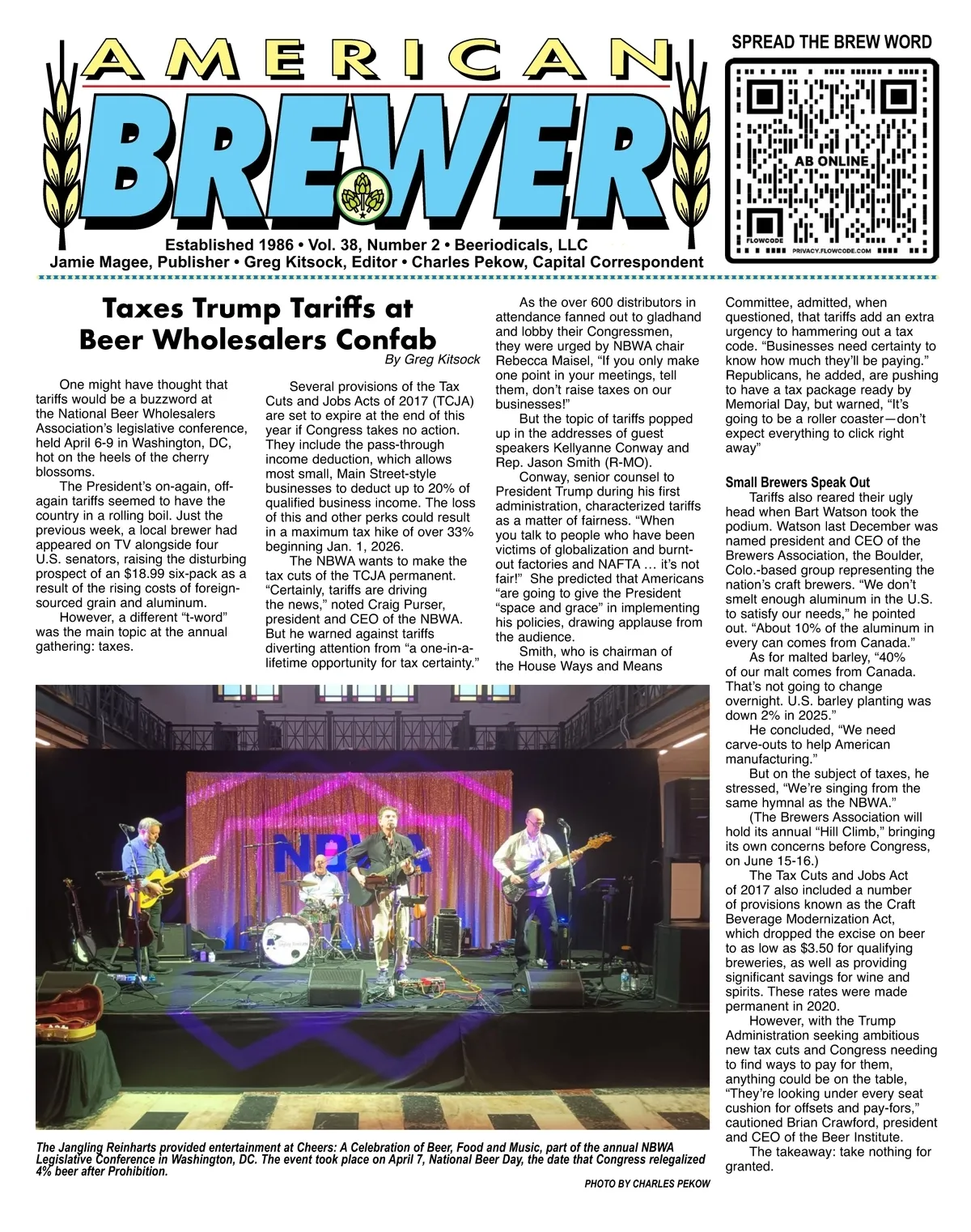 AMERICAN BREWER

SPREAD THE BREW WORD

AB ONLINE

FLOWCODE

PRIVACY.FLOWCODE.COM

Established 1986 • Vol. 38, Number 2 • Beeriodicals, LLC
Jamie Magee, Publisher • Greg Kitsock, Editor • Charles Pekow, Capital Correspondent

Taxes Trump Tariffs at Beer Wholesalers Confab

By Greg Kitsock

One might have thought that tariffs would be a buzzword at the National Beer Wholesalers Association's legislative conference, held April 6-9 in Washington, DC, hot on the heels of the cherry blossoms.

The President's on-again, off-again tariffs seemed to have the country in a rolling boil. Just the previous week, a local brewer had appeared on TV alongside four U.S. senators, raising the disturbing prospect of an $18.99 six-pack as a result of the rising costs of foreign-sourced grain and aluminum.

However, a different "t-word" was the main topic at the annual gathering: taxes.

Several provisions of the Tax Cuts and Jobs Acts of 2017 (TCJA) are set to expire at the end of this year if Congress takes no action. They include the pass-through income deduction, which allows most small, Main Street-style businesses to deduct up to 20% of qualified business income. The loss of this and other perks could result in a maximum tax hike of over 33% beginning Jan. 1, 2026.

The NBWA wants to make the tax cuts of the TCJA permanent. "Certainly, tariffs are driving the news," noted Craig Purser, president and CEO of the NBWA. But he warned against tariffs diverting attention from "a one-in-a-lifetime opportunity for tax certainty."

As the over 600 distributors in attendance fanned out to gladhand and lobby their Congressmen, they were urged by NBWA chair Rebecca Maisel, "If you only make one point in your meetings, tell them, don't raise taxes on our businesses!"

But the topic of tariffs popped up in the addresses of guest speakers Kellyanne Conway and Rep. Jason Smith (R-MO).

Conway, senior counsel to President Trump during his first administration, characterized tariffs as a matter of fairness. "When you talk to people who have been victims of globalization and burnt-out factories and NAFTA … it's not fair!" She predicted that Americans "are going to give the President "space and grace" in implementing his policies, drawing applause from the audience.

Smith, who is chairman of the House Ways and Means Committee, admitted, when questioned, that tariffs add an extra urgency to hammering out a tax code. "Businesses need certainty to know how much they'll be paying." Republicans, he added, are pushing to have a tax package ready by Memorial Day, but warned, "It's going to be a roller coaster—don't expect everything to click right away"

Small Brewers Speak Out

Tariffs also reared their ugly head when Bart Watson took the podium. Watson last December was named president and CEO of the Brewers Association, the Boulder, Colo.-based group representing the nation's craft brewers. "We don't smelt enough aluminum in the U.S. to satisfy our needs," he pointed out. "About 10% of the aluminum in every can comes from Canada."

As for malted barley, "40% of our malt comes from Canada. That's not going to change overnight. U.S. barley planting was down 2% in 2025."

He concluded, "We need carve-outs to help American manufacturing."

But on the subject of taxes, he stressed, "We're singing from the same hymnal as the NBWA."

(The Brewers Association will hold its annual "Hill Climb," bringing its own concerns before Congress, on June 15-16.)

The Tax Cuts and Jobs Act of 2017 also included a number of provisions known as the Craft Beverage Modernization Act, which dropped the excise on beer to as low as $3.50 for qualifying breweries, as well as providing significant savings for wine and spirits. These rates were made permanent in 2020.

However, with the Trump Administration seeking ambitious new tax cuts and Congress needing to find ways to pay for them, anything could be on the table, "They're looking under every seat cushion for offsets and pay-fors," cautioned Brian Crawford, president and CEO of the Beer Institute.

The takeaway: take nothing for granted.

NBWA

The Jangling Reinharts provided entertainment at Cheers: A Celebration of Beer, Food and Music, part of the annual NBWA Legislative Conference in Washington, DC. The event took place on April 7, National Beer Day, the date that Congress relegalized 4% beer after Prohibition.

PHOTO BY CHARLES PEKOW